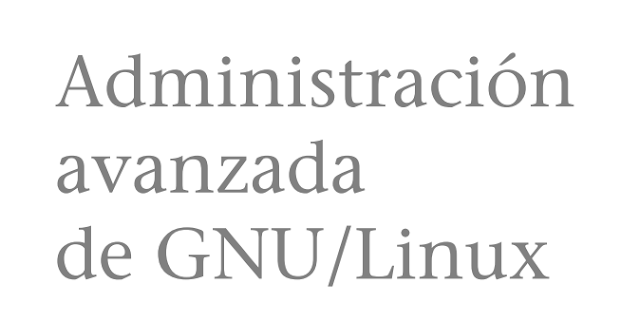 Administración avanzada de GNU/Linux